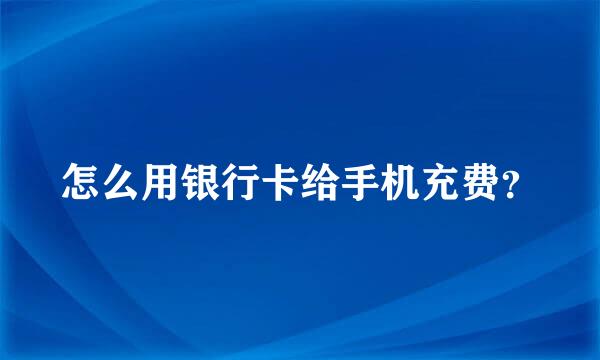 怎么用银行卡给手机充费?